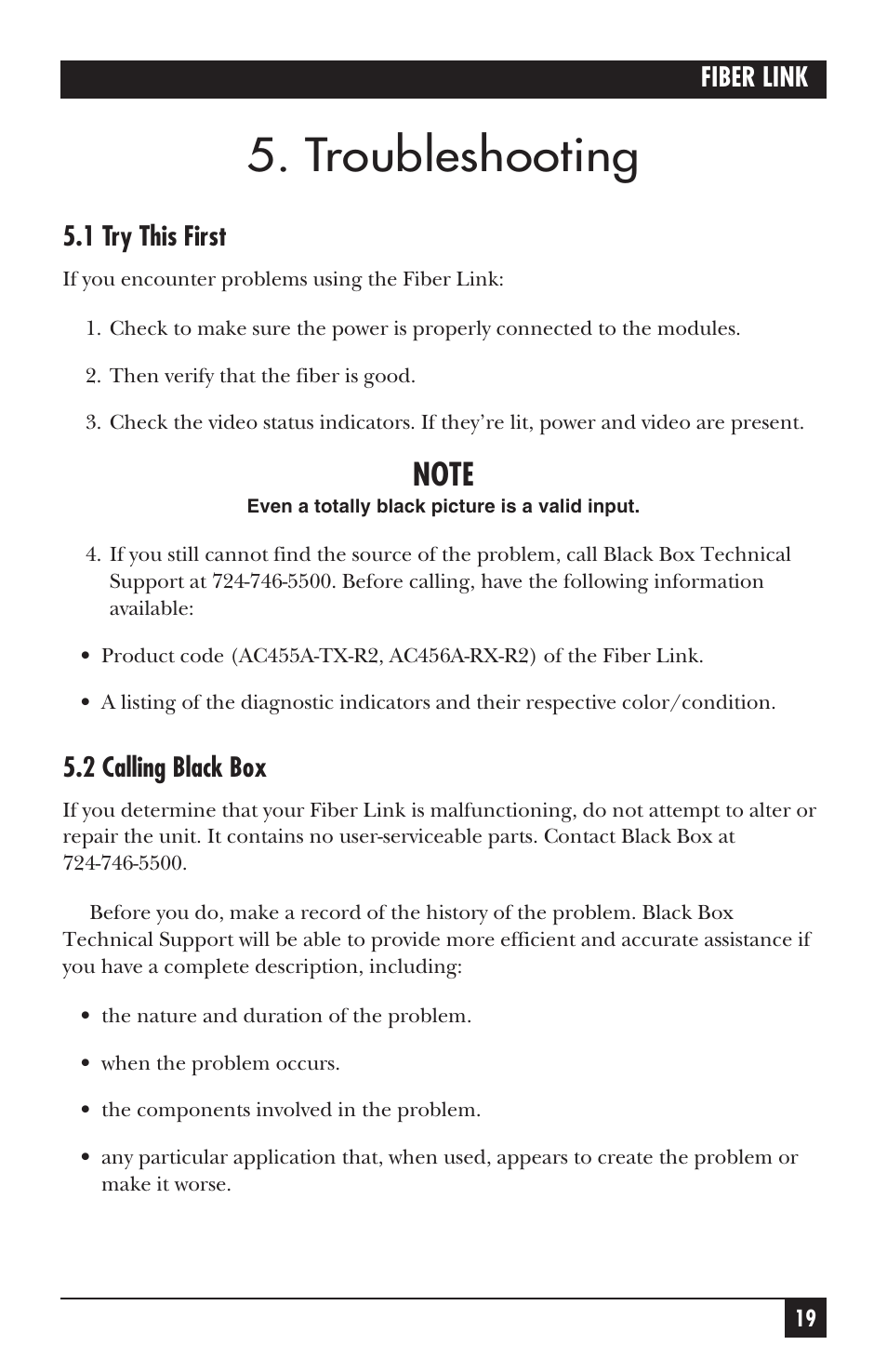 FIBER LINK

5. Troubleshooting

5.1 Try This First

If you encounter problems using the Fiber Link:

1. Check to make sure the power is properly connected to the modules.

2. Then verify that the fiber is good.

3. Check the video status indicators. If they're lit, power and video are present.

NOTE
Even a totally black picture is a valid input.

4. If you still cannot find the source of the problem, call Black Box Technical Support at 724-746-5500. Before calling, have the following information available:

• Product code (AC455A-TX-R2, AC456A-RX-R2) of the Fiber Link.

• A listing of the diagnostic indicators and their respective color/condition.

5.2 Calling Black Box

If you determine that your Fiber Link is malfunctioning, do not attempt to alter or repair the unit. It contains no user-serviceable parts. Contact Black Box at 724-746-5500.

Before you do, make a record of the history of the problem. Black Box Technical Support will be able to provide more efficient and accurate assistance if you have a complete description, including:

• the nature and duration of the problem.

• when the problem occurs.

• the components involved in the problem.

• any particular application that, when used, appears to create the problem or make it worse.

19